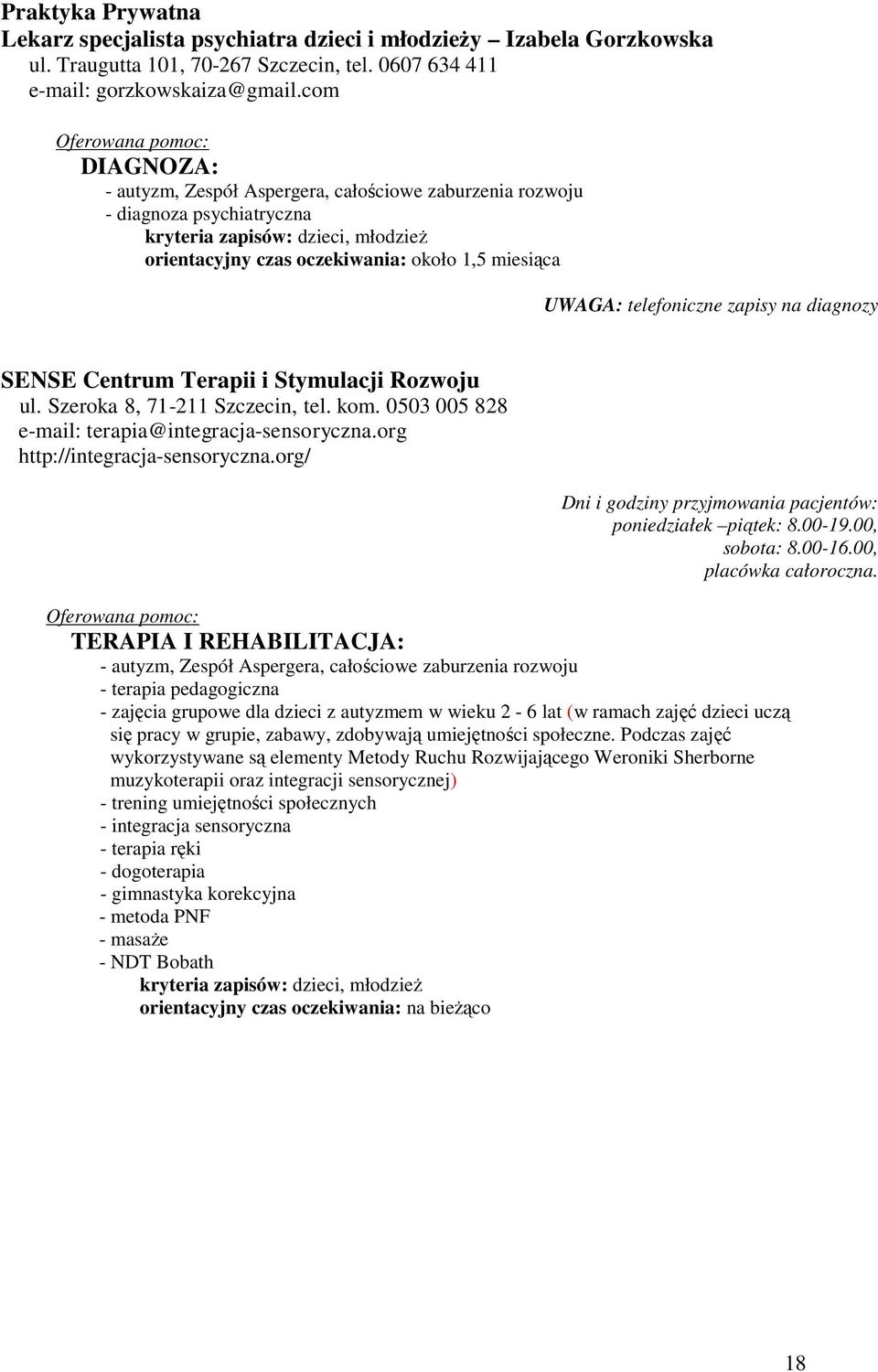 Praktyka Prywatna
Lekarz specjalista psychiatra dzieci i młodzieży – Izabela Gorzkowska
ul. Traugutta 101, 70-267 Szczecin, tel. 0607 634 411
e-mail: gorzkowskaiza@gmail.com

Oferowana pomoc:
DIAGNOZA:
- autyzm, Zespół Aspergera, całościowe zaburzenia rozwoju
- diagnoza psychiatryczna
kryteria zapisów: dzieci, młodzież
orientacyjny czas oczekiwania: około 1,5 miesiąca

UWAGA: telefoniczne zapisy na diagnozy

SENSE Centrum Terapii i Stymulacji Rozwoju
ul. Szeroka 8, 71-211 Szczecin, tel. kom. 0503 005 828
e-mail: terapia@integracja-sensoryczna.org
http://integracja-sensoryczna.org/

Dni i godziny przyjmowania pacjentów:
poniedziałek –piątek: 8.00-19.00,
sobota: 8.00-16.00,
placówka całoroczna.

Oferowana pomoc:
TERAPIA I REHABILITACJA:
- autyzm, Zespół Aspergera, całościowe zaburzenia rozwoju
- terapia pedagogiczna
- zajęcia grupowe dla dzieci z autyzmem w wieku 2 - 6 lat (w ramach zajęć dzieci uczą się pracy w grupie, zabawy, zdobywają umiejętności społeczne. Podczas zajęć wykorzystywane są elementy Metody Ruchu Rozwijającego Weroniki Sherborne muzykoterapii oraz integracji sensorycznej)
- trening umiejętności społecznych
- integracja sensoryczna
- terapia ręki
- dogoterapia
- gimnastyka korekcyjna
- metoda PNF
- masaże
- NDT Bobath
kryteria zapisów: dzieci, młodzież
orientacyjny czas oczekiwania: na bieżąco

18